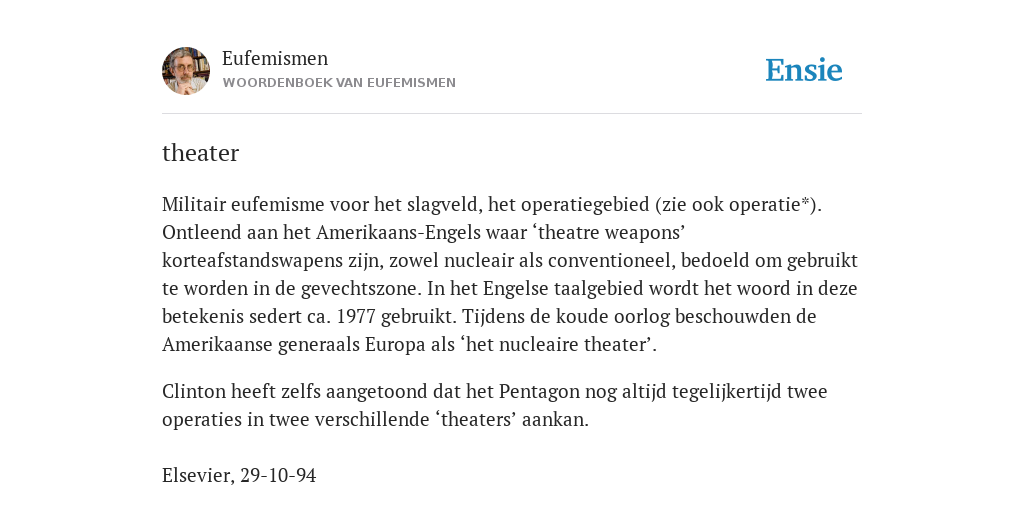 Eufemismen
WOORDENBOEK VAN EUFEMISMEN

Ensie

theater

Militair eufemisme voor het slagveld, het operatiegebied (zie ook operatie*). Ontleend aan het Amerikaans-Engels waar ‘theatre weapons’ korteafstandswapens zijn, zowel nucleair als conventioneel, bedoeld om gebruikt te worden in de gevechtszone. In het Engelse taalgebied wordt het woord in deze betekenis sedert ca. 1977 gebruikt. Tijdens de koude oorlog beschouwden de Amerikaanse generaals Europa als ‘het nucleaire theater’.

Clinton heeft zelfs aangetoond dat het Pentagon nog altijd tegelijkertijd twee operaties in twee verschillende ‘theaters’ aankan.

Elsevier, 29-10-94